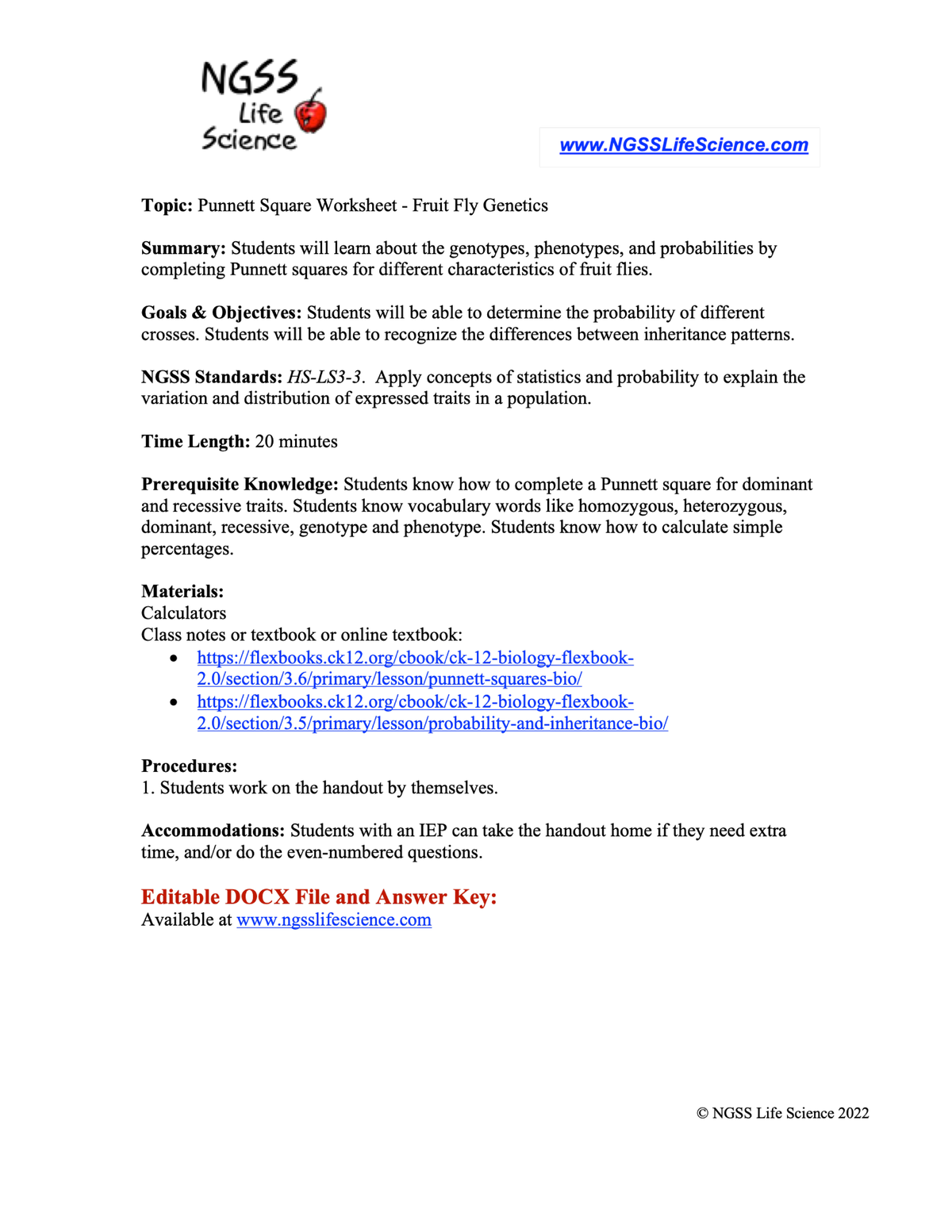 NGSS
Life
Science

www.NGSSLifeScience.com

Topic: Punnett Square Worksheet - Fruit Fly Genetics

Summary: Students will learn about the genotypes, phenotypes, and probabilities by completing Punnett squares for different characteristics of fruit flies.

Goals & Objectives: Students will be able to determine the probability of different crosses. Students will be able to recognize the differences between inheritance patterns.

NGSS Standards: HS-LS3-3. Apply concepts of statistics and probability to explain the variation and distribution of expressed traits in a population.

Time Length: 20 minutes

Prerequisite Knowledge: Students know how to complete a Punnett square for dominant and recessive traits. Students know vocabulary words like homozygous, heterozygous, dominant, recessive, genotype and phenotype. Students know how to calculate simple percentages.

Materials:
Calculators
Class notes or textbook or online textbook:
• https://flexbooks.ck12.org/cbook/ck-12-biology-flexbook-2.0/section/3.6/primary/lesson/punnett-squares-bio/
• https://flexbooks.ck12.org/cbook/ck-12-biology-flexbook-2.0/section/3.5/primary/lesson/probability-and-inheritance-bio/

Procedures:
1. Students work on the handout by themselves.

Accommodations: Students with an IEP can take the handout home if they need extra time, and/or do the even-numbered questions.

Editable DOCX File and Answer Key:
Available at www.ngsslifescience.com

© NGSS Life Science 2022